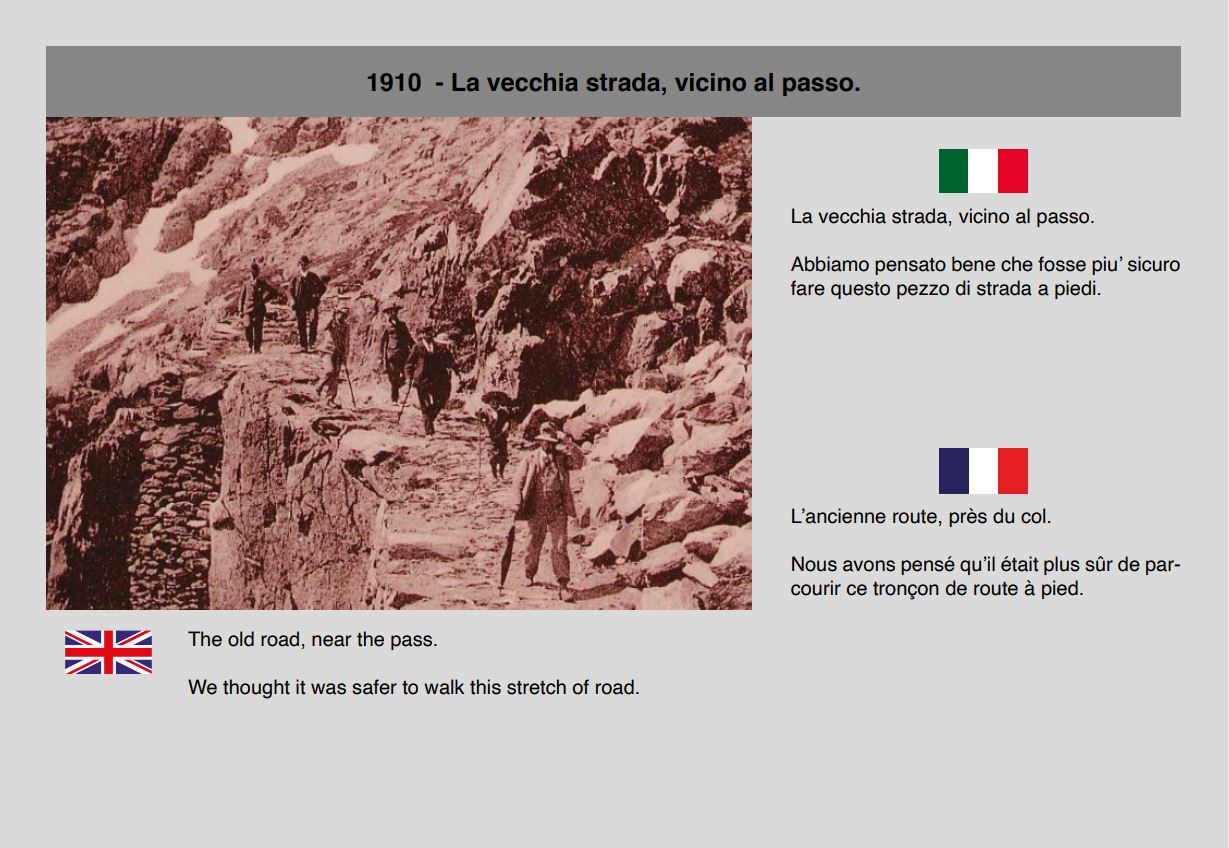 1910 - La vecchia strada, vicino al passo.

La vecchia strada, vicino al passo.

Abbiamo pensato bene che fosse piu' sicuro fare questo pezzo di strada a piedi.

L'ancienne route, près du col.

Nous avons pensé qu'il était plus sûr de parcourir ce tronçon de route à pied.

The old road, near the pass.

We thought it was safer to walk this stretch of road.